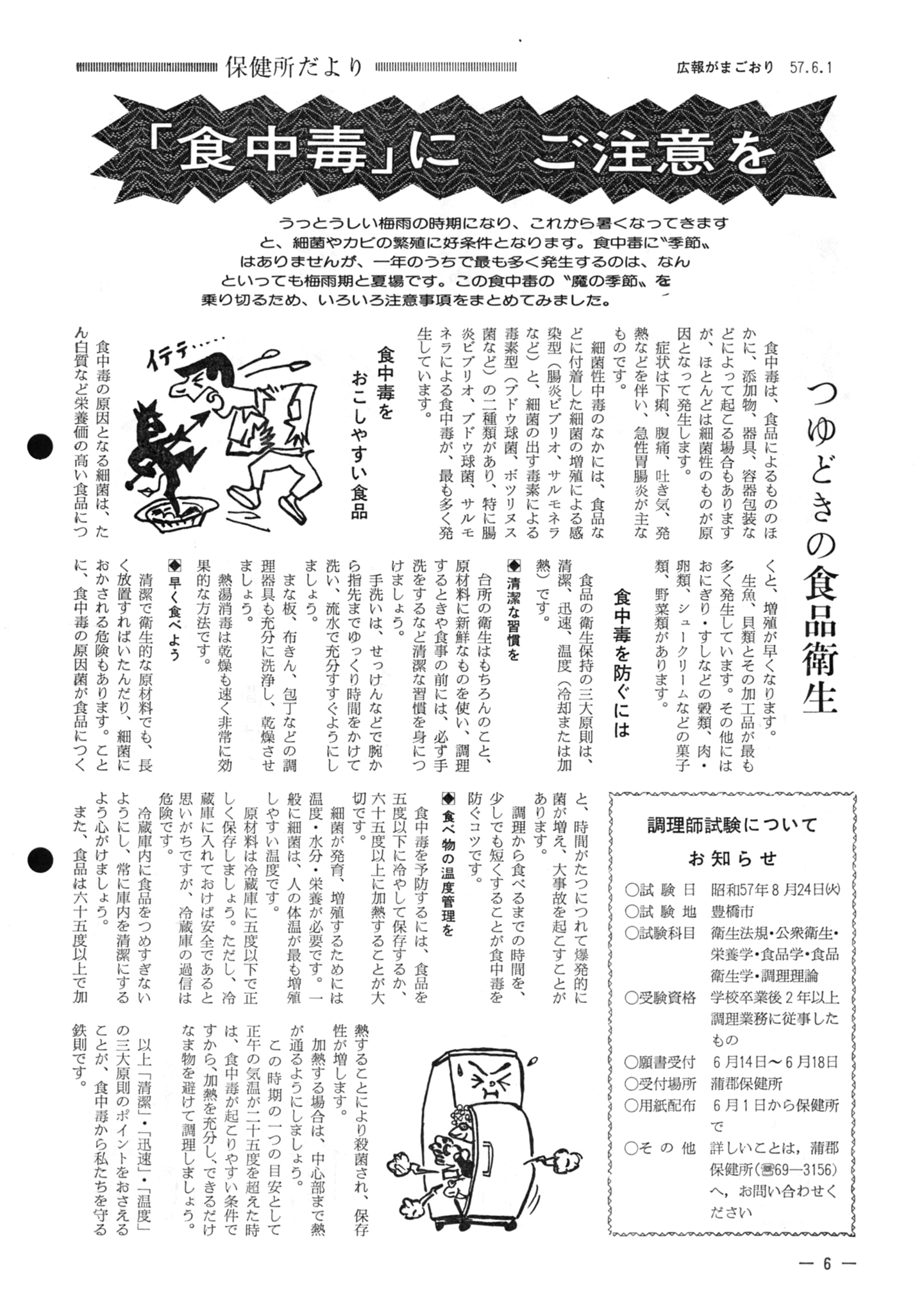 保健所だより

広報がまごおり 57.6.1

「食中毒」に ご注意を

うっとうしい梅雨の時期になり、これから暑くなってきますと、細菌やカビの繁殖に好条件となります。食中毒に〝季節〟はありませんが、一年のうちで最も多く発生するのは、なんといっても梅雨期と夏場です。この食中毒の〝魔の季節〟を乗り切るため、いろいろ注意事項をまとめてみました。

つゆどきの食品衛生

食中毒は、食品によるもののほかに、添加物、器具、容器包装などによって起こる場合もありますが、ほとんどは細菌性のものが原因となって発生します。

症状は下痢、腹痛、吐き気、発熱などを伴い、急性胃腸炎が主なものです。

細菌性中毒のなかには、食品などに付着した細菌の増殖による感染型（腸炎ビブリオ、サルモネラなど）と、細菌の出す毒素による毒素型（ブドウ球菌、ボツリヌス菌など）の二種類があり、特に腸炎ビブリオ、ブドウ球菌、サルモネラによる食中毒が、最も多く発生しています。

食中毒をおこしやすい食品

イテテ……

食中毒の原因となる細菌は、たん白質など栄養価の高い食品につくと、増殖が早くなります。

生魚、貝類とその加工品が最も多く発生しています。その他にはおにぎり・すしなどの穀類、肉・卵類、シュークリームなどの菓子類、野菜類があります。

食中毒を防ぐには

食品の衛生保持の三大原則は、清潔、迅速、温度（冷却または加熱）です。

◆清潔な習慣を

台所の衛生はもちろんのこと、原材料に新鮮なものを使い、調理するときや食事の前には、必ず手洗をするなど清潔な習慣を身につけましょう。

手洗いは、せっけんなどで腕から指先までゆっくり時間をかけて洗い、流水で充分すすぐようにしましょう。

まな板、布きん、包丁などの調理器具も充分に洗浄し、乾燥させましょう。

熱湯消毒は乾燥も速く非常に効果的な方法です。

◆早く食べよう

清潔で衛生的な原材料でも、長く放置すればいたんだり、細菌におかされる危険もあります。ことに、食中毒の原因菌が食品につくと、時間がたつにつれて爆発的に菌が増え、大事故を起こすことがあります。

調理から食べるまでの時間を、少しでも短くすることが食中毒を防ぐコツです。

◆食べ物の温度管理を

食中毒を予防するには、食品を五度以下に冷やして保存するか、六十五度以上に加熱することが大切です。

細菌が発育、増殖するためには温度・水分・栄養が必要です。一般に細菌は、人の体温が最も増殖しやすい温度です。

原材料は冷蔵庫に五度以下で正しく保存しましょう。ただし、冷蔵庫に入れておけば安全であると思いがちですが、冷蔵庫の過信は危険です。

冷蔵庫内に食品をつめすぎないようにし、常に庫内を清潔にするよう心がけましょう。

また、食品は六十五度以上で加熱することにより殺菌され、保存性が増します。

加熱する場合は、中心部まで熱が通るようにしましょう。

この時期の一つの目安として正午の気温が二十五度を超えた時は、食中毒が起こりやすい条件ですから、加熱を充分し、できるだけなま物を避けて調理しましょう。

以上「清潔」・「迅速」・「温度」の三大原則のポイントをおさえることが、食中毒から私たちを守る鉄則です。

調理師試験について
お知らせ

○試験日　昭和57年8月24日㈫
○試験地　豊橋市
○試験科目　衛生法規・公衆衛生・栄養学・食品学・食品衛生学・調理理論
○受験資格　学校卒業後2年以上調理業務に従事したもの
○願書受付　6月14日～6月18日
○受付場所　蒲郡保健所
○用紙配布　6月1日から保健所で
○その他　詳しいことは，蒲郡保健所（☎69―3156）へ，お問い合わせください

― 6 ―